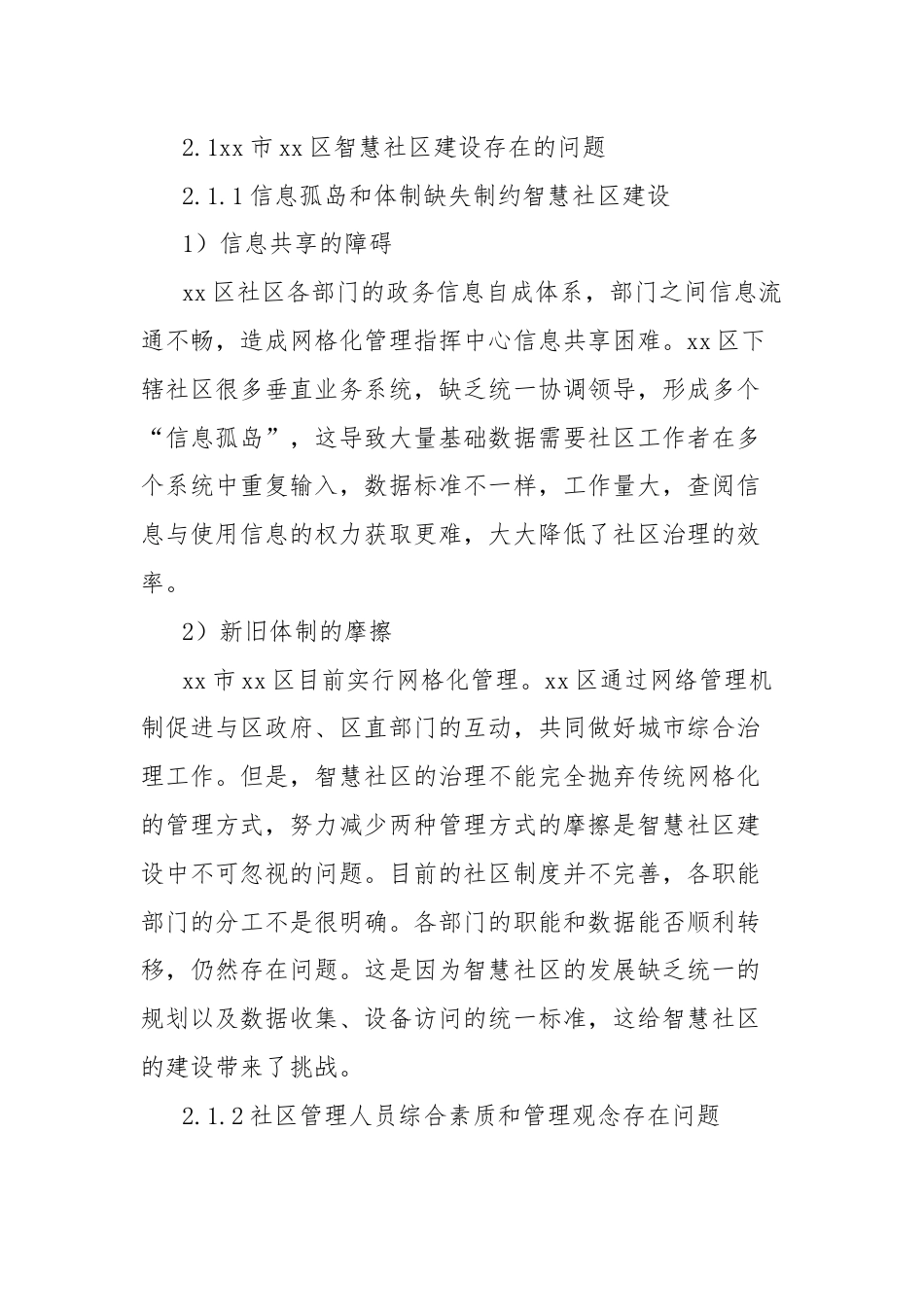 2.1xx 市 xx 区智慧社区建设存在的问题

2.1.1 信息孤岛和体制缺失制约智慧社区建设

1）信息共享的障碍

xx 区社区各部门的政务信息自成体系，部门之间信息流通不畅，造成网格化管理指挥中心信息共享困难。xx 区下辖社区很多垂直业务系统，缺乏统一协调领导，形成多个“信息孤岛”，这导致大量基础数据需要社区工作者在多个系统中重复输入，数据标准不一样，工作量大，查阅信息与使用信息的权力获取更难，大大降低了社区治理的效率。

2）新旧体制的摩擦

xx 市 xx 区目前实行网格化管理。xx 区通过网络管理机制促进与区政府、区直部门的互动，共同做好城市综合治理工作。但是，智慧社区的治理不能完全抛弃传统网格化的管理方式，努力减少两种管理方式的摩擦是智慧社区建设中不可忽视的问题。目前的社区制度并不完善，各职能部门的分工不是很明确。各部门的职能和数据能否顺利转移，仍然存在问题。这是因为智慧社区的发展缺乏统一的规划以及数据收集、设备访问的统一标准，这给智慧社区的建设带来了挑战。

2.1.2 社区管理人员综合素质和管理观念存在问题